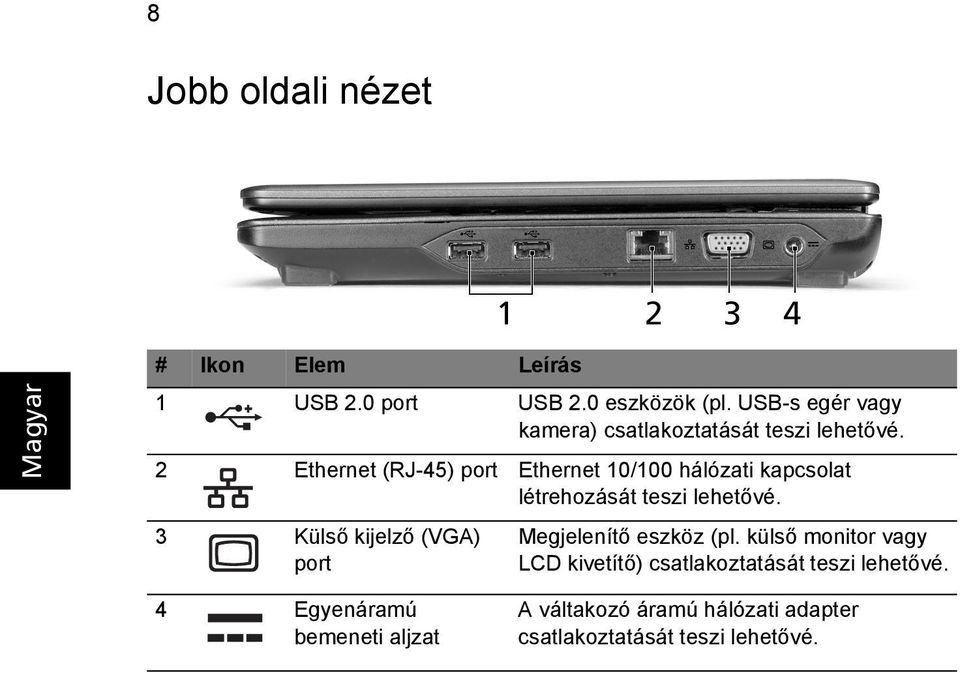 8

Jobb oldali nézet

1 2 3 4

Magyar

| # | Ikon | Elem | Leírás |
|---|---|---|---|
| 1 | | USB 2.0 port | USB 2.0 eszközök (pl. USB-s egér vagy kamera) csatlakoztatását teszi lehetővé. |
| 2 | | Ethernet (RJ-45) port | Ethernet 10/100 hálózati kapcsolat létrehozását teszi lehetővé. |
| 3 | | Külső kijelző (VGA) port | Megjelenítő eszköz (pl. külső monitor vagy LCD kivetítő) csatlakoztatását teszi lehetővé. |
| 4 | | Egyenáramú bemeneti aljzat | A váltakozó áramú hálózati adapter csatlakoztatását teszi lehetővé. |